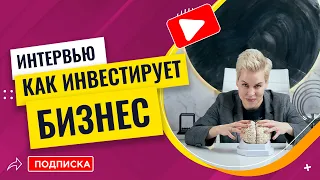 ИНТЕРВЬЮ
КАК ИНВЕСТИРУЕТ
БИЗНЕС
ПОДПИСКА